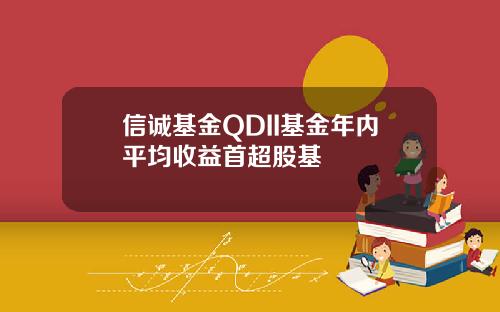 信诚基金QDII基金年内平均收益首超股基